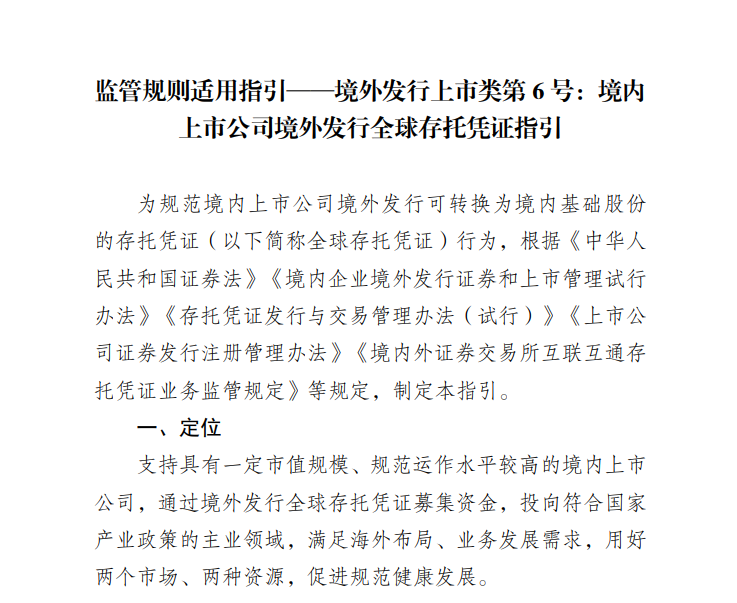 监管规则适用指引——境外发行上市类第 6 号：境内上市公司境外发行全球存托凭证指引

为规范境内上市公司境外发行可转换为境内基础股份的存托凭证（以下简称全球存托凭证）行为，根据《中华人民共和国证券法》《境内企业境外发行证券和上市管理试行办法》《存托凭证发行与交易管理办法（试行）》《上市公司证券发行注册管理办法》《境内外证券交易所互联互通存托凭证业务监管规定》等规定，制定本指引。

一、定位

支持具有一定市值规模、规范运作水平较高的境内上市公司，通过境外发行全球存托凭证募集资金，投向符合国家产业政策的主业领域，满足海外布局、业务发展需求，用好两个市场、两种资源，促进规范健康发展。